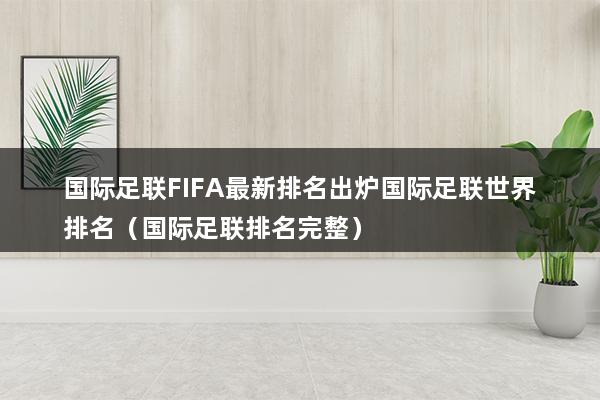 国际足联FIFA最新排名出炉国际足联世界排名（国际足联排名完整）